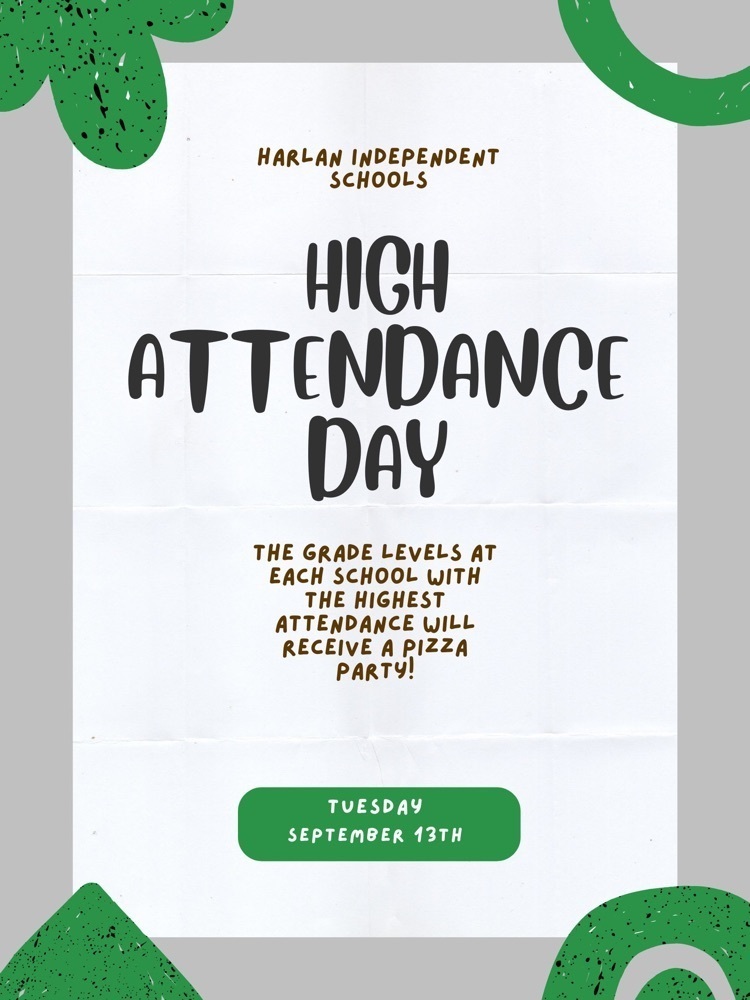 HARLAN INDEPENDENT SCHOOLS

HIGH ATTENDANCE DAY

THE GRADE LEVELS AT EACH SCHOOL WITH THE HIGHEST ATTENDANCE WILL RECEIVE A PIZZA PARTY!

TUESDAY
SEPTEMBER 13TH